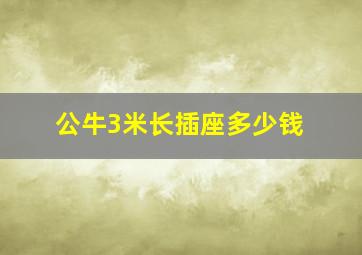 公牛3米长插座多少钱